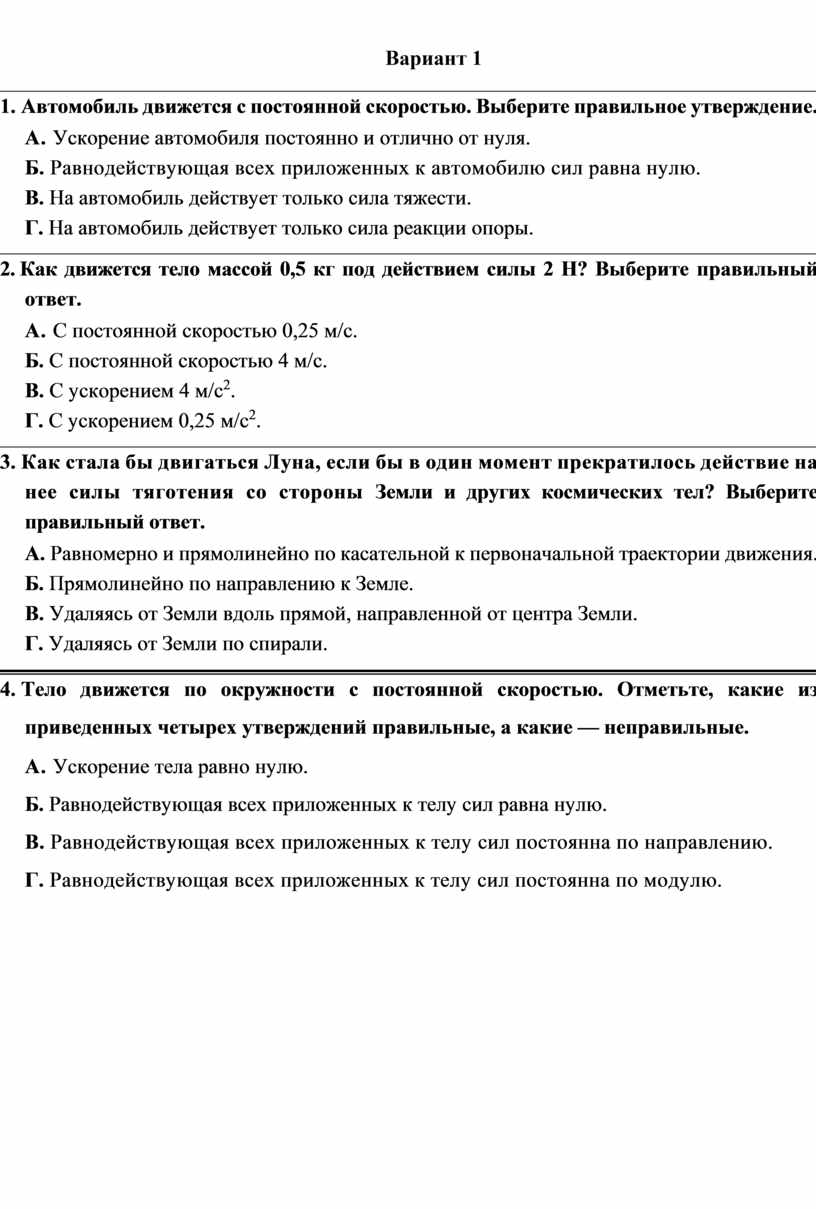 Вариант 1

1. Автомобиль движется с постоянной скоростью. Выберите правильное утверждение.

А. Ускорение автомобиля постоянно и отлично от нуля.

Б. Равнодействующая всех приложенных к автомобилю сил равна нулю.

В. На автомобиль действует только сила тяжести.

Г. На автомобиль действует только сила реакции опоры.

2. Как движется тело массой 0,5 кг под действием силы 2 Н? Выберите правильный ответ.

А. С постоянной скоростью 0,25 м/с.

Б. С постоянной скоростью 4 м/с.

В. С ускорением 4 м/с$^2$.

Г. С ускорением 0,25 м/с$^2$.

3. Как стала бы двигаться Луна, если бы в один момент прекратилось действие на нее силы тяготения со стороны Земли и других космических тел? Выберите правильный ответ.

А. Равномерно и прямолинейно по касательной к первоначальной траектории движения.

Б. Прямолинейно по направлению к Земле.

В. Удаляясь от Земли вдоль прямой, направленной от центра Земли.

Г. Удаляясь от Земли по спирали.

4. Тело движется по окружности с постоянной скоростью. Отметьте, какие из приведенных четырех утверждений правильные, а какие — неправильные.

А. Ускорение тела равно нулю.

Б. Равнодействующая всех приложенных к телу сил равна нулю.

В. Равнодействующая всех приложенных к телу сил постоянна по направлению.

Г. Равнодействующая всех приложенных к телу сил постоянна по модулю.